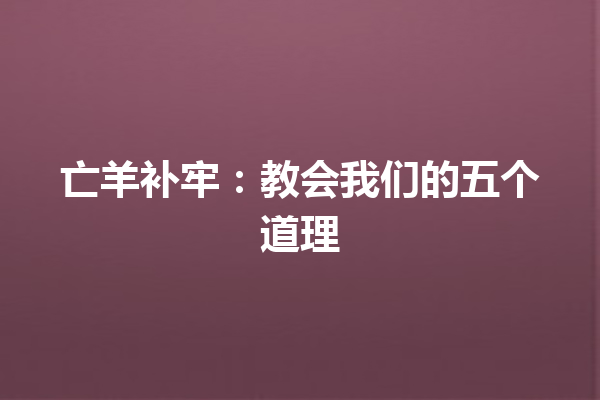 亡羊补牢：教会我们的五个道理